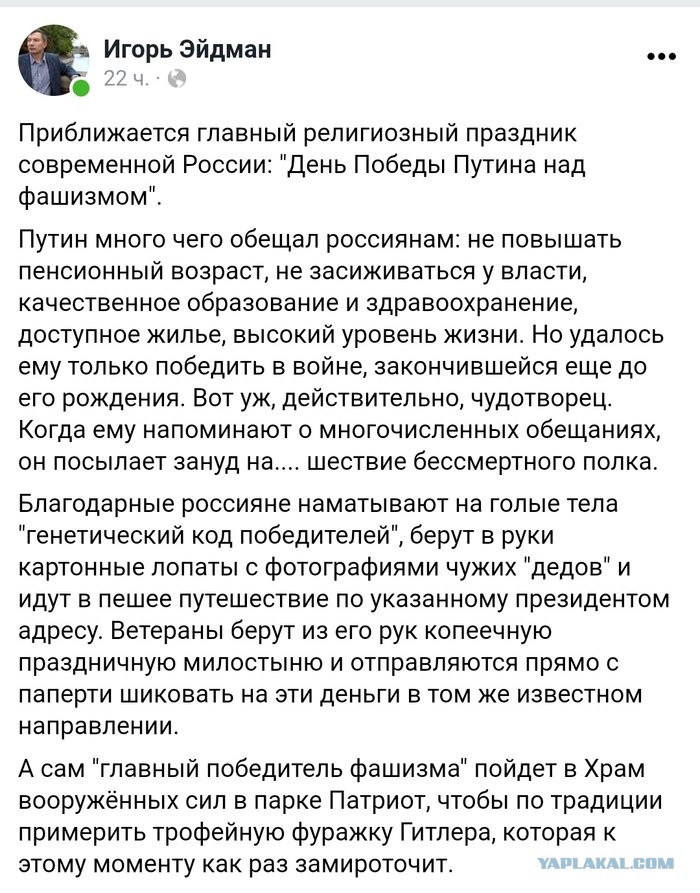 Игорь Эйдман
22 ч. ·

...

Приближается главный религиозный праздник современной России: "День Победы Путина над фашизмом".

Путин много чего обещал россиянам: не повышать пенсионный возраст, не засиживаться у власти, качественное образование и здравоохранение, доступное жилье, высокий уровень жизни. Но удалось ему только победить в войне, закончившейся еще до его рождения. Вот уж, действительно, чудотворец. Когда ему напоминают о многочисленных обещаниях, он посылает зануд на.... шествие бессмертного полка.

Благодарные россияне наматывают на голые тела "генетический код победителей", берут в руки картонные лопаты с фотографиями чужих "дедов" и идут в пешее путешествие по указанному президентом адресу. Ветераны берут из его рук копеечную праздничную милостыню и отправляются прямо с паперти шиковать на эти деньги в том же известном направлении.

А сам "главный победитель фашизма" пойдет в Храм вооружённых сил в парке Патриот, чтобы по традиции примерить трофейную фуражку Гитлера, которая к этому моменту как раз замироточит.

YAPLAKAL.COM